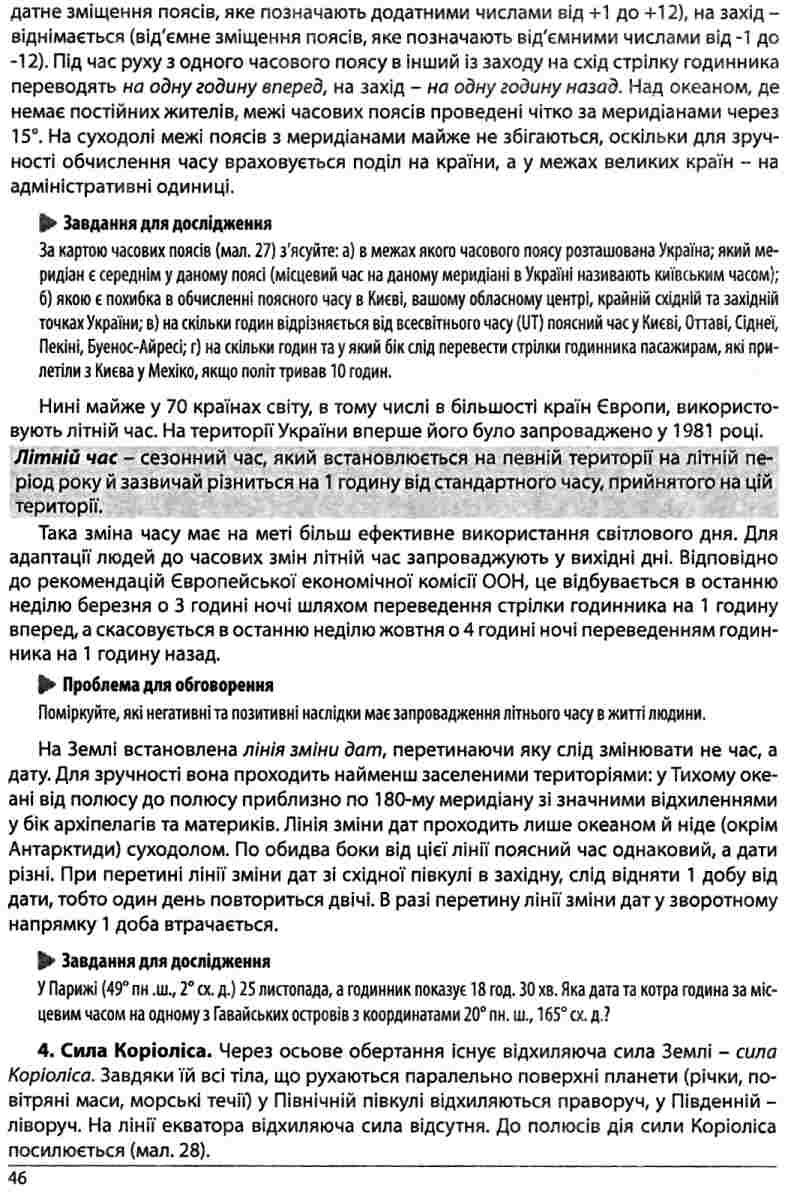 датне зміщення поясів, яке позначають додатними числами від +1 до +12), на захід – віднімається (від'ємне зміщення поясів, яке позначають від'ємними числами від -1 до -12). Під час руху з одного часового поясу в інший із заходу на схід стрілку годинника переводять на одну годину вперед, на захід – на одну годину назад. Над океаном, де немає постійних жителів, межі часових поясів проведені чітко за меридіанами через 15°. На суходолі межі поясів з меридіанами майже не збігаються, оскільки для зручності обчислення часу враховується поділ на країни, а у межах великих країн – на адміністративні одиниці.

Завдання для дослідження

За картою часових поясів (мал. 27) з'ясуйте: а) в межах якого часового поясу розташована Україна; який меридіан є середнім у даному поясі (місцевий час на даному меридіані в Україні називають київським часом); б) якою є похибка в обчисленні поясного часу в Києві, вашому обласному центрі, крайній східній та західній точках України; в) на скільки годин відрізняється від всесвітнього часу (UT) поясний час у Києві, Оттаві, Сіднеї, Пекіні, Буенос-Айресі; г) на скільки годин та у який бік слід перевести стрілки годинника пасажирам, які прилетіли з Києва у Мехіко, якщо політ тривав 10 годин.

Нині майже у 70 країнах світу, в тому числі в більшості країн Європи, використовують літній час. На території України вперше його було запроваджено у 1981 році.

Літній час – сезонний час, який встановлюється на певній території на літній період року й зазвичай різниться на 1 годину від стандартного часу, прийнятого на цій території.

Така зміна часу має на меті більш ефективне використання світлового дня. Для адаптації людей до часових змін літній час запроваджують у вихідні дні. Відповідно до рекомендацій Європейської економічної комісії ООН, це відбувається в останню неділю березня о 3 годині ночі шляхом переведення стрілки годинника на 1 годину вперед, а скасовується в останню неділю жовтня о 4 годині ночі переведенням годинника на 1 годину назад.

Проблема для обговорення

Поміркуйте, які негативні та позитивні наслідки має запровадження літнього часу в житті людини.

На Землі встановлена лінія зміни дат, перетинаючи яку слід змінювати не час, а дату. Для зручності вона проходить найменш заселеними територіями: у Тихому океані від полюсу до полюсу приблизно по 180-му меридіану зі значними відхиленнями у бік архіпелагів та материків. Лінія зміни дат проходить лише океаном й ніде (окрім Антарктиди) суходолом. По обидва боки від цієї лінії поясний час однаковий, а дати різні. При перетині лінії зміни дат зі східної півкулі в західну, слід відняти 1 добу від дати, тобто один день повториться двічі. В разі перетину лінії зміни дат у зворотному напрямку 1 доба втрачається.

Завдання для дослідження

У Парижі (49° пн .ш., 2° сх. д.) 25 листопада, а годинник показує 18 год. 30 хв. Яка дата та котра година за місцевим часом на одному з Гавайських островів з координатами 20° пн. ш., 165° сх. д.?

4. Сила Коріоліса. Через осьове обертання існує відхиляюча сила Землі – сила Коріоліса. Завдяки їй всі тіла, що рухаються паралельно поверхні планети (річки, повітряні маси, морські течії) у Північній півкулі відхиляються праворуч, у Південній – ліворуч. На лінії екватора відхиляюча сила відсутня. До полюсів дія сили Коріоліса посилюється (мал. 28).

46